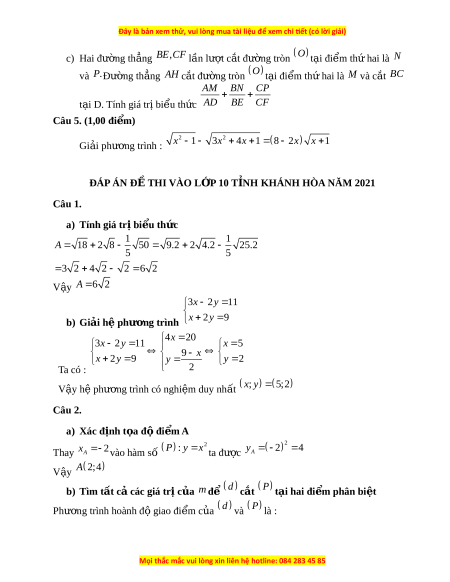 Đây là bản xem thử, vui lòng mua tài liệu để xem chi tiết (có lời giải)

c) Hai đường thẳng $BE, CF$ lần lượt cắt đường tròn $(O)$ tại điểm thứ hai là $N$ và $P$. Đường thẳng $AH$ cắt đường tròn $(O)$ tại điểm thứ hai là $M$ và cắt $BC$ tại D. Tính giá trị biểu thức $\frac{AM}{AD}+\frac{BN}{BE}+\frac{CP}{CF}$

Câu 5. (1,00 điểm)

Giải phương trình : $\sqrt{x^2-1}-\sqrt{3x^2+4x+1}=(8-2x)\sqrt{x+1}$

ĐÁP ÁN ĐỀ THI VÀO LỚP 10 TỈNH KHÁNH HÒA NĂM 2021

Câu 1.

a) Tính giá trị biểu thức

$A=\sqrt{18}+2\sqrt{8}-\frac{1}{5}\sqrt{50}=\sqrt{9.2}+2\sqrt{4.2}-\frac{1}{5}\sqrt{25.2}$

$=3\sqrt{2}+4\sqrt{2}-\sqrt{2}=6\sqrt{2}$

Vậy $A=6\sqrt{2}$

b) Giải hệ phương trình $\begin{cases}3x-2y=11\\x+2y=9\end{cases}$

Ta có : $\begin{cases}3x-2y=11\\x+2y=9\end{cases}\Leftrightarrow\begin{cases}4x=20\\y=\frac{9-x}{2}\end{cases}\Leftrightarrow\begin{cases}x=5\\y=2\end{cases}$

Vậy hệ phương trình có nghiệm duy nhất $(x;y)=(5;2)$

Câu 2.

a) Xác định tọa độ điểm A

Thay $x_A=-2$ vào hàm số $(P):y=x^2$ ta được $y_A=(-2)^2=4$

Vậy $A(2;4)$

b) Tìm tất cả các giá trị của $m$ để $(d)$ cắt $(P)$ tại hai điểm phân biệt

Phương trình hoành độ giao điểm của $(d)$ và $(P)$ là :

Mọi thắc mắc vui lòng xin liên hệ hotline: 084 283 45 85